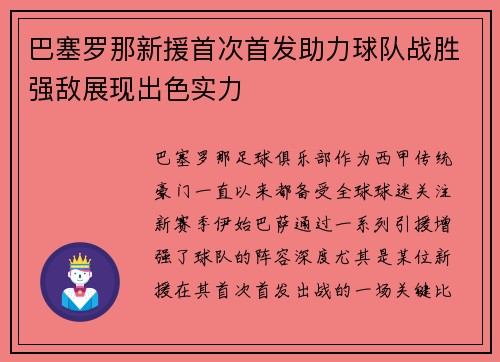 巴塞罗那新援首次首发助力球队战胜强敌展现出色实力

巴塞罗那足球俱乐部作为西甲传统豪门一直以来都备受全球球迷关注新赛季伊始巴萨通过一系列引援增强了球队的阵容深度尤其是某位新援在其首次首发出战的一场关键比